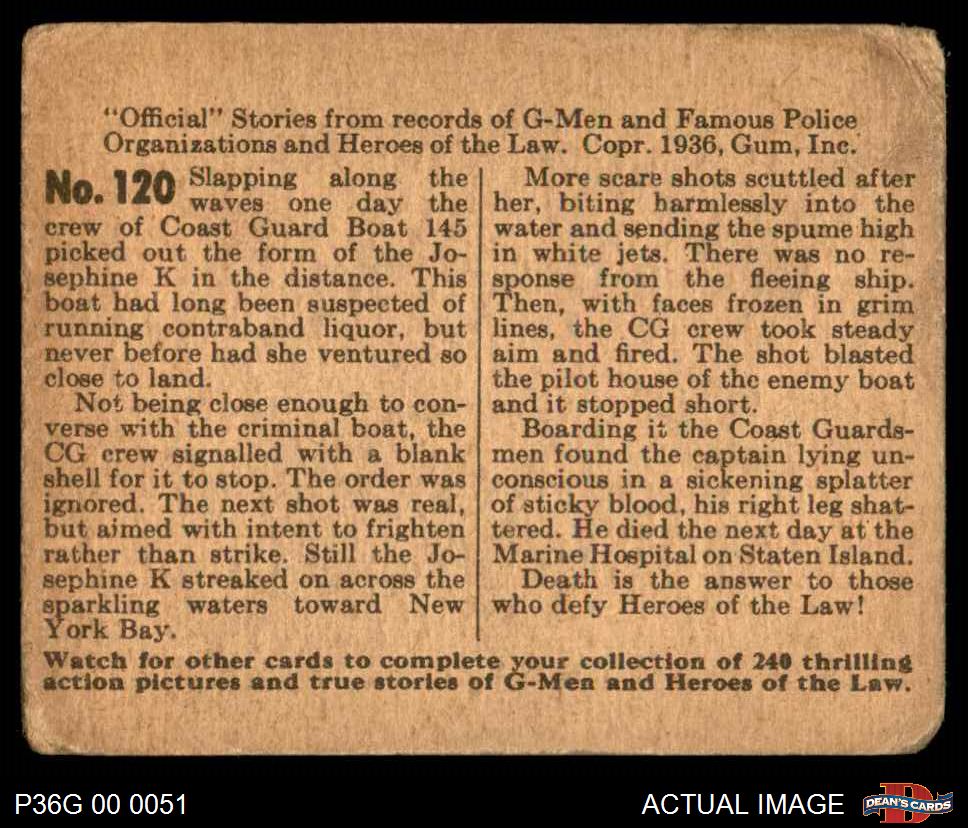 "Official" Stories from records of G-Men and Famous Police Organizations and Heroes of the Law. Copr. 1936, Gum, Inc.

No. 120 Slapping along the waves one day the crew of Coast Guard Boat 145 picked out the form of the Josephine K in the distance. This boat had long been suspected of running contraband liquor, but never before had she ventured so close to land.

Not being close enough to converse with the criminal boat, the CG crew signalled with a blank shell for it to stop. The order was ignored. The next shot was real, but aimed with intent to frighten rather than strike. Still the Josephine K streaked on across the sparkling waters toward New York Bay.

More scare shots scuttled after her, biting harmlessly into the water and sending the spume high in white jets. There was no response from the fleeing ship. Then, with faces frozen in grim lines, the CG crew took steady aim and fired. The shot blasted the pilot house of the enemy boat and it stopped short.

Boarding it the Coast Guardsmen found the captain lying unconscious in a sickening splatter of sticky blood, his right leg shattered. He died the next day at the Marine Hospital on Staten Island.

Death is the answer to those who defy Heroes of the Law!

Watch for other cards to complete your collection of 240 thrilling action pictures and true stories of G-Men and Heroes of the Law.

P36G 00 0051

ACTUAL IMAGE

DEAN'S CARDS